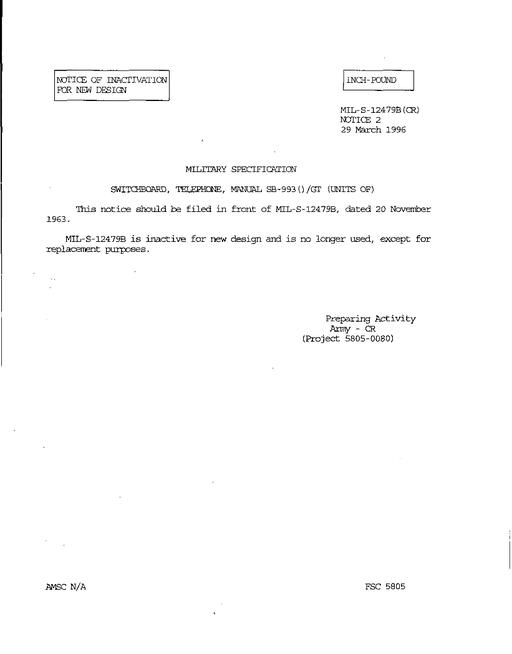 NOTICE OF INACTIVATION
FOR NEW DESIGN

INCH-POUND

MIL-S-12479B(CR)
NOTICE 2
29 March 1996

MILITARY SPECIFICATION

SWITCHBOARD, TELEPHONE, MANUAL SB-993()/GT (UNITS OF)

This notice should be filed in front of MIL-S-12479B, dated 20 November 1963.

MIL-S-12479B is inactive for new design and is no longer used, except for replacement purposes.

Preparing Activity
Army - CR
(Project 5805-0080)

AMSC N/A

FSC 5805